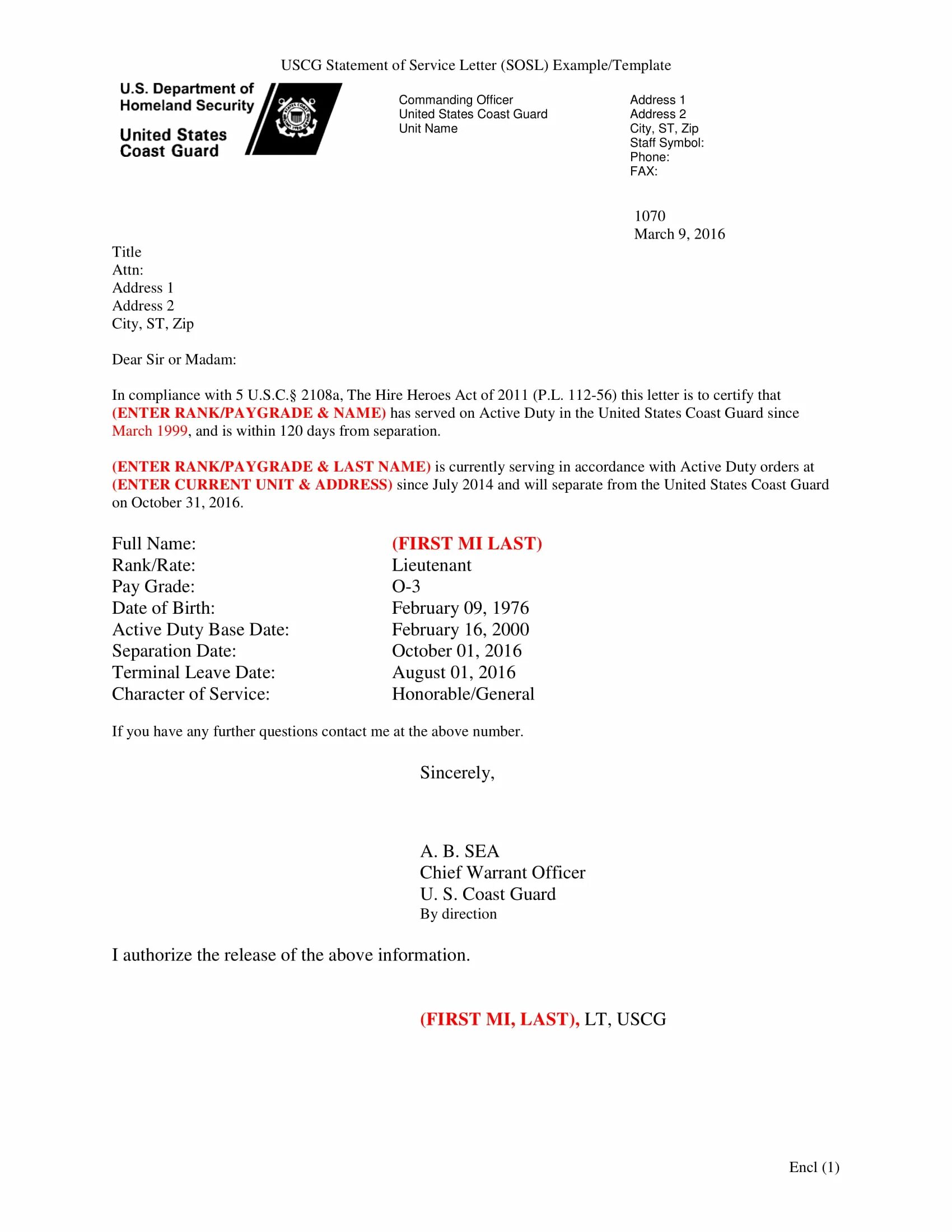 USCG Statement of Service Letter (SOSL) Example/Template

U.S. Department of Homeland Security

United States Coast Guard

Commanding Officer
United States Coast Guard
Unit Name

Address 1
Address 2
City, ST, Zip
Staff Symbol:
Phone:
FAX:

1070
March 9, 2016

Title
Attn:
Address 1
Address 2
City, ST, Zip

Dear Sir or Madam:

In compliance with 5 U.S.C.§ 2108a, The Hire Heroes Act of 2011 (P.L. 112-56) this letter is to certify that (ENTER RANK/PAYGRADE & NAME) has served on Active Duty in the United States Coast Guard since March 1999, and is within 120 days from separation.

(ENTER RANK/PAYGRADE & LAST NAME) is currently serving in accordance with Active Duty orders at (ENTER CURRENT UNIT & ADDRESS) since July 2014 and will separate from the United States Coast Guard on October 31, 2016.

| Full Name: | (FIRST MI LAST) |
|---|---|
| Rank/Rate: | Lieutenant |
| Pay Grade: | O-3 |
| Date of Birth: | February 09, 1976 |
| Active Duty Base Date: | February 16, 2000 |
| Separation Date: | October 01, 2016 |
| Terminal Leave Date: | August 01, 2016 |
| Character of Service: | Honorable/General |

If you have any further questions contact me at the above number.

Sincerely,

A. B. SEA
Chief Warrant Officer
U. S. Coast Guard
By direction

I authorize the release of the above information.

(FIRST MI, LAST), LT, USCG

Encl (1)